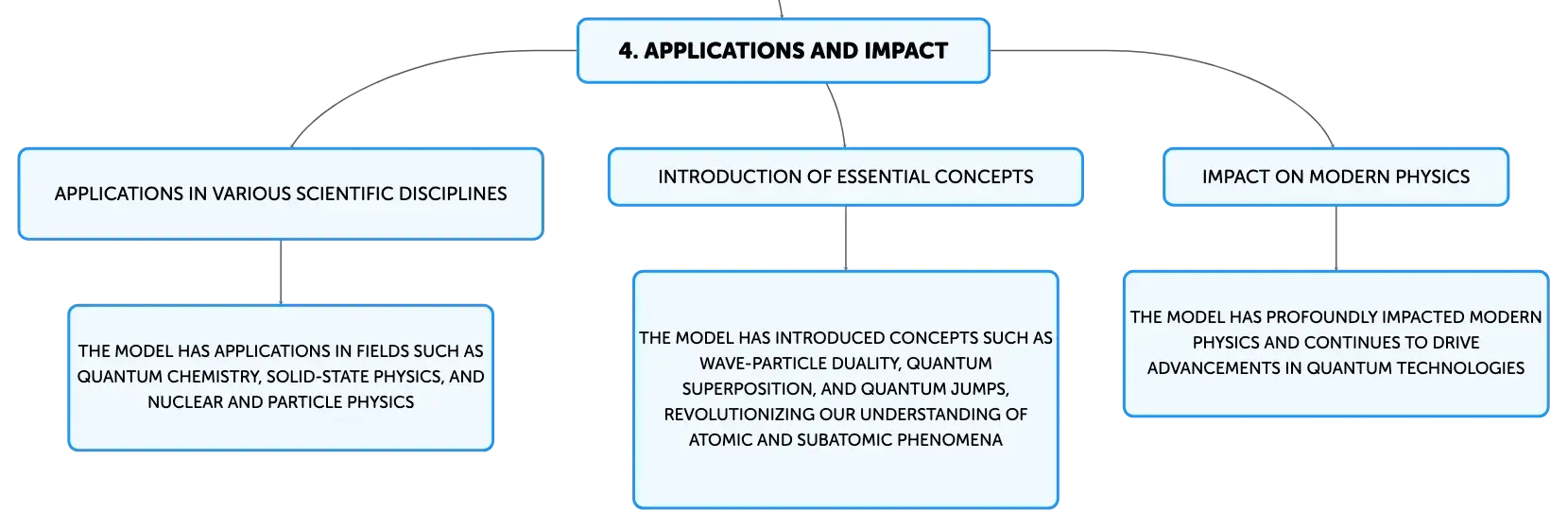 4. APPLICATIONS AND IMPACT

APPLICATIONS IN VARIOUS SCIENTIFIC DISCIPLINES

THE MODEL HAS APPLICATIONS IN FIELDS SUCH AS QUANTUM CHEMISTRY, SOLID-STATE PHYSICS, AND NUCLEAR AND PARTICLE PHYSICS

INTRODUCTION OF ESSENTIAL CONCEPTS

THE MODEL HAS INTRODUCED CONCEPTS SUCH AS WAVE-PARTICLE DUALITY, QUANTUM SUPERPOSITION, AND QUANTUM JUMPS, REVOLUTIONIZING OUR UNDERSTANDING OF ATOMIC AND SUBATOMIC PHENOMENA

IMPACT ON MODERN PHYSICS

THE MODEL HAS PROFOUNDLY IMPACTED MODERN PHYSICS AND CONTINUES TO DRIVE ADVANCEMENTS IN QUANTUM TECHNOLOGIES